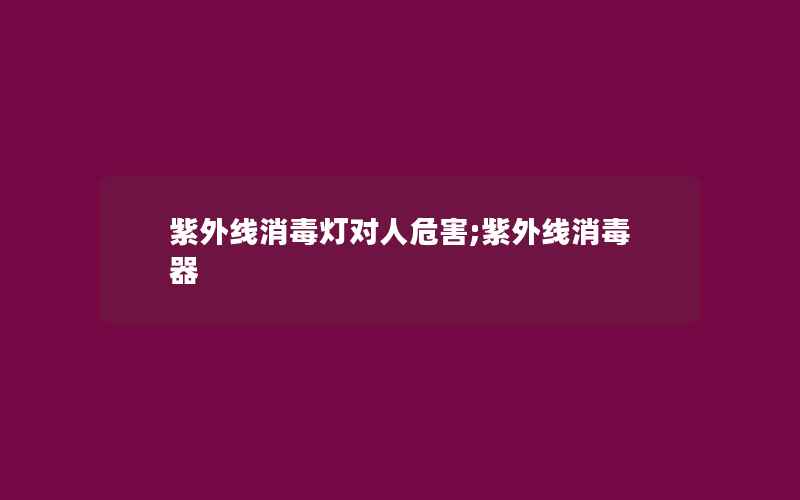 紫外线消毒灯对人危害;紫外线消毒器